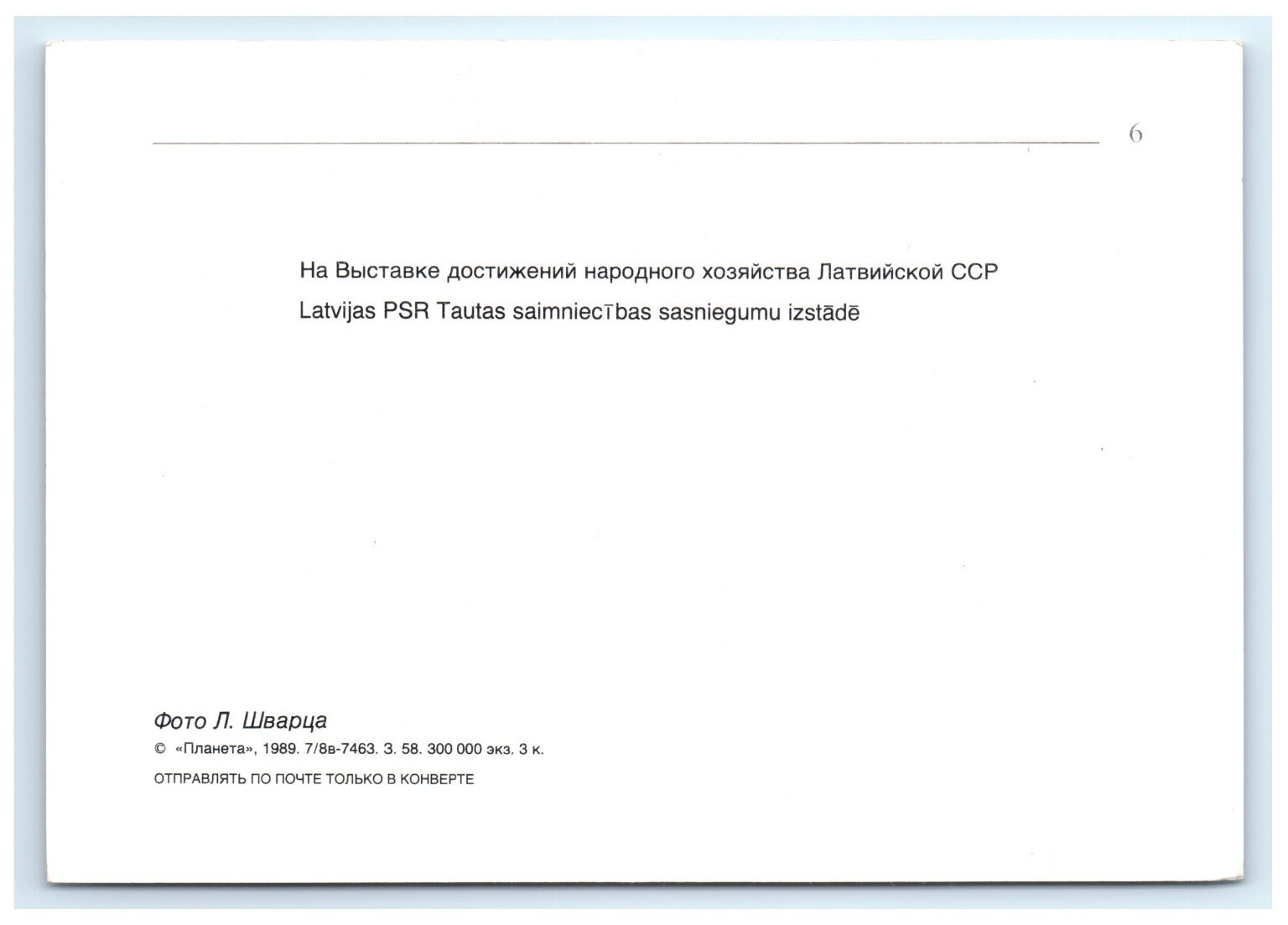 6

На Выставке достижений народного хозяйства Латвийской ССР
Latvijas PSR Tautas saimniecības sasniegumu izstādē

Фото Л. Шварца
© «Планета», 1989. 7/8в-7463. З. 58. 300 000 экз. 3 к.
ОТПРАВЛЯТЬ ПО ПОЧТЕ ТОЛЬКО В КОНВЕРТЕ